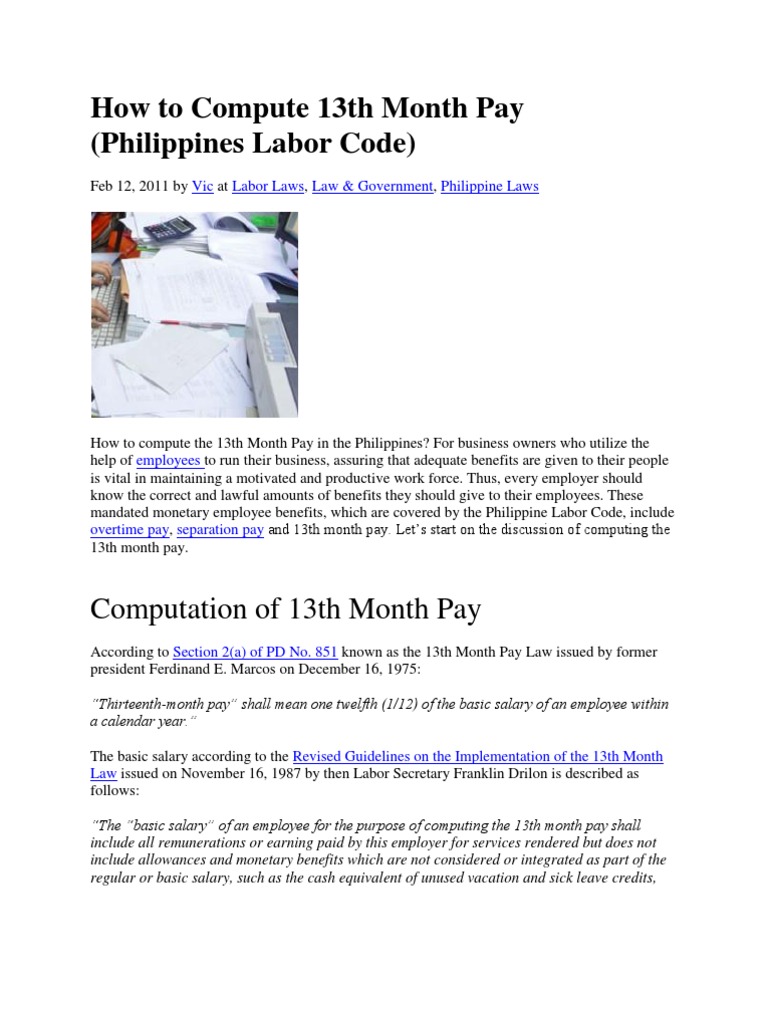 How to Compute 13th Month Pay (Philippines Labor Code)

Feb 12, 2011 by Vic at Labor Laws, Law & Government, Philippine Laws

How to compute the 13th Month Pay in the Philippines? For business owners who utilize the help of employees to run their business, assuring that adequate benefits are given to their people is vital in maintaining a motivated and productive work force. Thus, every employer should know the correct and lawful amounts of benefits they should give to their employees. These mandated monetary employee benefits, which are covered by the Philippine Labor Code, include overtime pay, separation pay and 13th month pay. Let's start on the discussion of computing the 13th month pay.

Computation of 13th Month Pay

According to Section 2(a) of PD No. 851 known as the 13th Month Pay Law issued by former president Ferdinand E. Marcos on December 16, 1975:

"Thirteenth-month pay" shall mean one twelfth (1/12) of the basic salary of an employee within a calendar year."

The basic salary according to the Revised Guidelines on the Implementation of the 13th Month Law issued on November 16, 1987 by then Labor Secretary Franklin Drilon is described as follows:

"The "basic salary" of an employee for the purpose of computing the 13th month pay shall include all remunerations or earning paid by this employer for services rendered but does not include allowances and monetary benefits which are not considered or integrated as part of the regular or basic salary, such as the cash equivalent of unused vacation and sick leave credits,